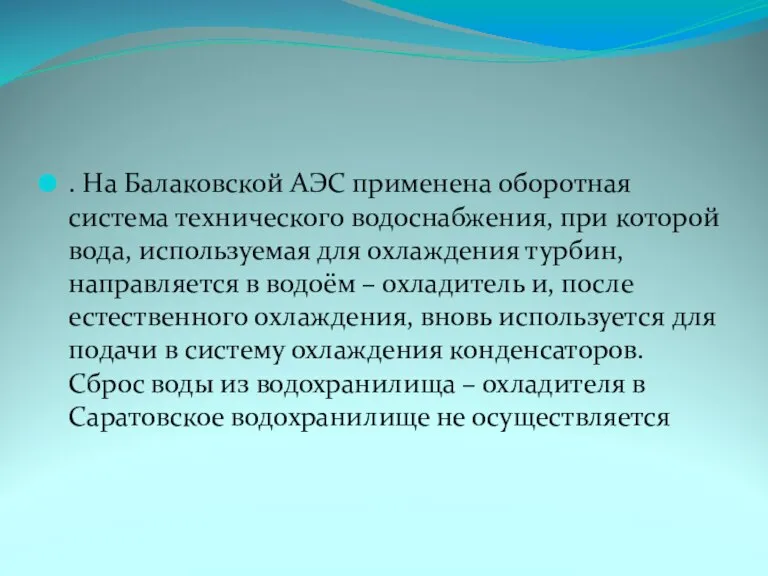 . На Балаковской АЭС применена оборотная система технического водоснабжения, при которой вода, используемая для охлаждения турбин, направляется в водоём – охладитель и, после естественного охлаждения, вновь используется для подачи в систему охлаждения конденсаторов. Сброс воды из водохранилища – охладителя в Саратовское водохранилище не осуществляется